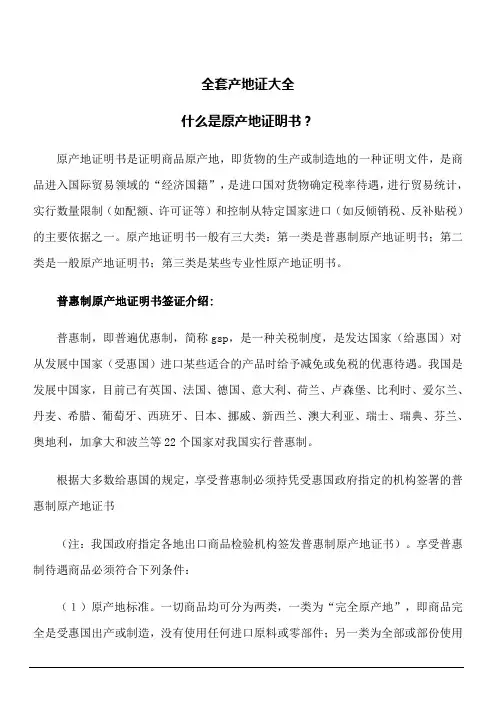 全套产地证大全

什么是原产地证明书？

原产地证明书是证明商品原产地，即货物的生产或制造地的一种证明文件，是商品进入国际贸易领域的“经济国籍”，是进口国对货物确定税率待遇，进行贸易统计，实行数量限制（如配额、许可证等）和控制从特定国家进口（如反倾销税、反补贴税）的主要依据之一。原产地证明书一般有三大类：第一类是普惠制原产地证明书；第二类是一般原产地证明书；第三类是某些专业性原产地证明书。

普惠制原产地证明书签证介绍：

普惠制，即普遍优惠制，简称 gsp，是一种关税制度，是发达国家（给惠国）对从发展中国家（受惠国）进口某些适合的产品时给予减免或免税的优惠待遇。我国是发展中国家，目前已有英国、法国、德国、意大利、荷兰、卢森堡、比利时、爱尔兰、丹麦、希腊、葡萄牙、西班牙、日本、挪威、新西兰、澳大利亚、瑞士、瑞典、芬兰、奥地利，加拿大和波兰等 22 个国家对我国实行普惠制。

根据大多数给惠国的规定，享受普惠制必须持凭受惠国政府指定的机构签署的普惠制原产地证书

（注：我国政府指定各地出口商品检验机构签发普惠制原产地证书）。享受普惠制待遇商品必须符合下列条件：

（1）原产地标准。一切商品均可分为两类，一类为“完全原产地”，即商品完全是受惠国出产或制造，没有使用任何进口原料或零部件；另一类为全部或部份使用